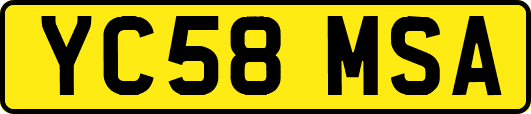 YC58 MSA